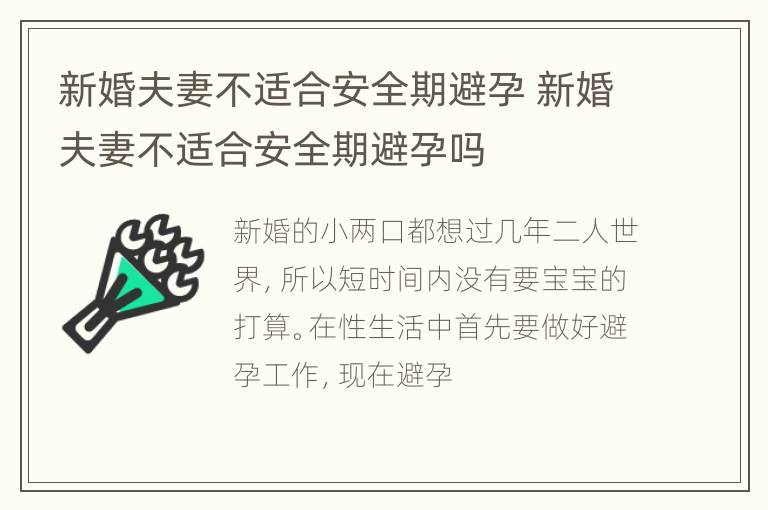 新婚夫妻不适合安全期避孕 新婚夫妻不适合安全期避孕吗

新婚的小两口都想过几年二人世界，所以短时间内没有要宝宝的打算。在性生活中首先要做好避孕工作，现在避孕